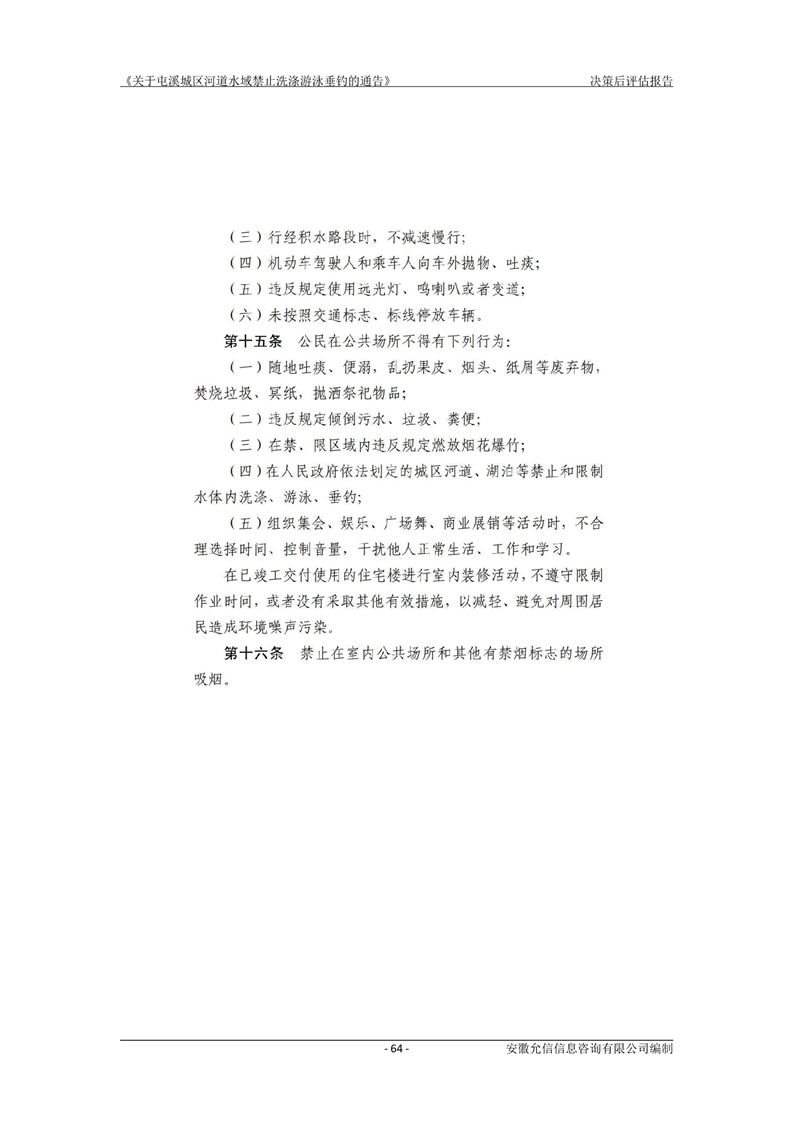 《关于屯溪城区河道水域禁止洗涤游泳垂钓的通告》 决策后评估报告

（三）行经积水路段时，不减速慢行;

（四）机动车驾驶人和乘车人向车外抛物、吐痰;

（五）违反规定使用远光灯、鸣喇叭或者变道;

（六）未按照交通标志、标线停放车辆。

第十五条 公民在公共场所不得有下列行为:

（一）随地吐痰、便溺，乱扔果皮、烟头、纸屑等废弃物，焚烧垃圾、冥纸，抛洒祭祀物品;

（二）违反规定倾倒污水、垃圾、粪便;

（三）在禁、限区域内违反规定燃放烟花爆竹;

（四）在人民政府依法划定的城区河道、湖泊等禁止和限制水体内洗涤、游泳、垂钓;

（五）组织集会、娱乐、广场舞、商业展销等活动时，不合理选择时间、控制音量，干扰他人正常生活、工作和学习。

在已竣工交付使用的住宅楼进行室内装修活动，不遵守限制作业时间，或者没有采取其他有效措施，以减轻、避免对周围居民造成环境噪声污染。

第十六条 禁止在室内公共场所和其他有禁烟标志的场所吸烟。

- 64 - 安徽允信信息咨询有限公司编制